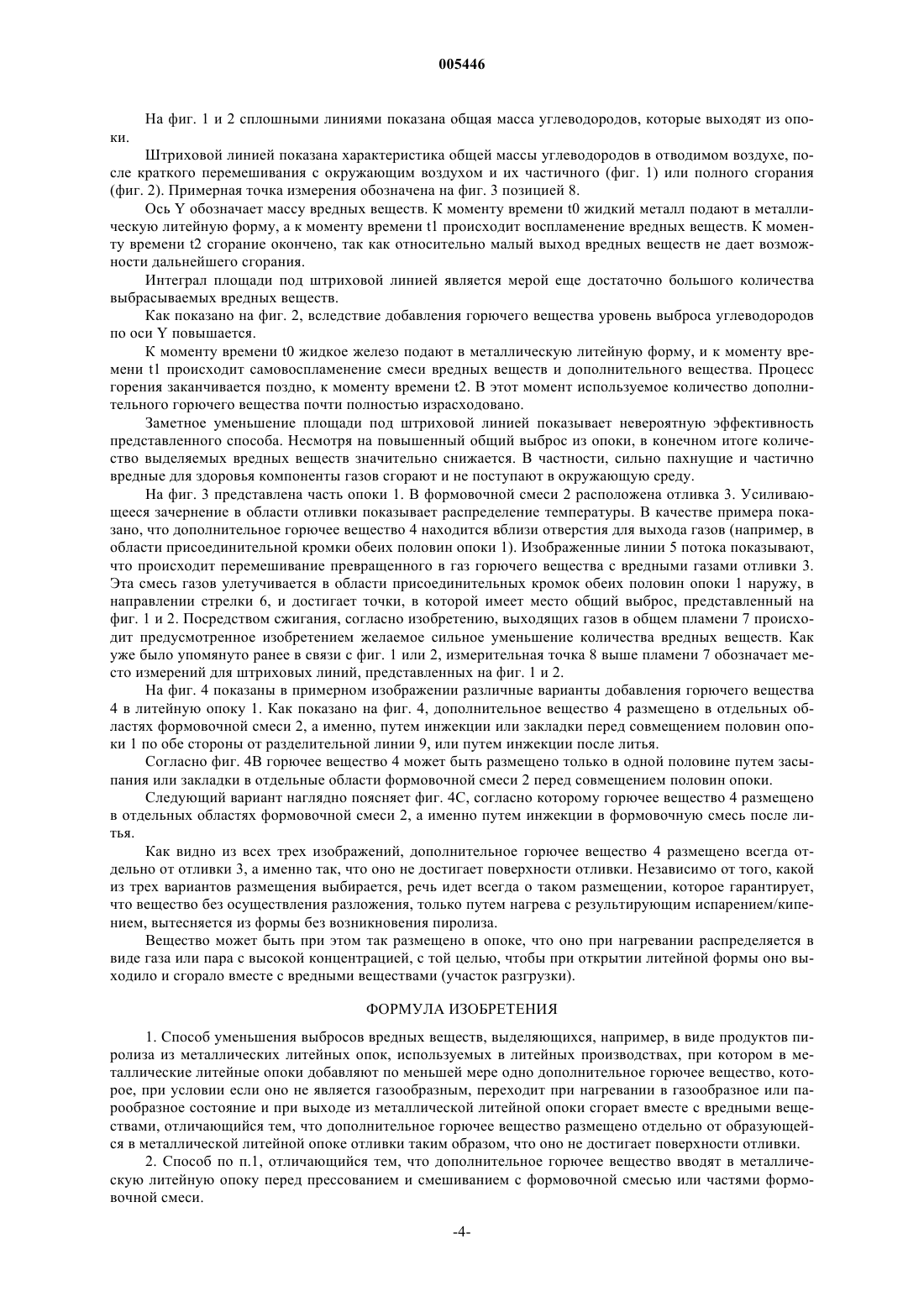 005446

На фиг. 1 и 2 сплошными линиями показана общая масса углеводородов, которые выходят из опоки.

Штриховой линией показана характеристика общей массы углеводородов в отводимом воздухе, после краткого перемешивания с окружающим воздухом и их частичного (фиг. 1) или полного сгорания (фиг. 2). Примерная точка измерения обозначена на фиг. 3 позицией 8.

Ось Y обозначает массу вредных веществ. К моменту времени t0 жидкий металл подают в металлическую литейную форму, а к моменту времени t1 происходит воспламенение вредных веществ. К моменту времени t2 сгорание окончено, так как относительно малый выход вредных веществ не дает возможности дальнейшего сгорания.

Интеграл площади под штриховой линией является мерой еще достаточно большого количества выбрасываемых вредных веществ.

Как показано на фиг. 2, вследствие добавления горючего вещества уровень выброса углеводородов по оси Y повышается.

К моменту времени t0 жидкое железо подают в металлическую литейную форму, и к моменту времени t1 происходит самовоспламенение смеси вредных веществ и дополнительного вещества. Процесс горения заканчивается поздно, к моменту времени t2. В этот момент используемое количество дополнительного горючего вещества почти полностью израсходовано.

Заметное уменьшение площади под штриховой линией показывает невероятную эффективность представленного способа. Несмотря на повышенный общий выброс из опоки, в конечном итоге количество выделяемых вредных веществ значительно снижается. В частности, сильно пахнущие и частично вредные для здоровья компоненты газов сгорают и не поступают в окружающую среду.

На фиг. 3 представлена часть опоки 1. В формовочной смеси 2 расположена отливка 3. Усиливающееся зачернение в области отливки показывает распределение температуры. В качестве примера показано, что дополнительное горючее вещество 4 находится вблизи отверстия для выхода газов (например, в области присоединительной кромки обеих половин опоки 1). Изображенные линии 5 потока показывают, что происходит перемешивание превращенного в газ горючего вещества с вредными газами отливки 3. Эта смесь газов улетучивается в области присоединительных кромок обеих половин опоки 1 наружу, в направлении стрелки 6, и достигает точки, в которой имеет место общий выброс, представленный на фиг. 1 и 2. Посредством сжигания, согласно изобретению, выходящих газов в общем пламени 7 происходит предусмотренное изобретением желаемое сильное уменьшение количества вредных веществ. Как уже было упомянуто ранее в связи с фиг. 1 или 2, измерительная точка 8 выше пламени 7 обозначает место измерений для штриховых линий, представленных на фиг. 1 и 2.

На фиг. 4 показаны в примерном изображении различные варианты добавления горючего вещества 4 в литейную опоку 1. Как показано на фиг. 4, дополнительное вещество 4 размещено в отдельных областях формовочной смеси 2, а именно, путем инжекции или закладки перед совмещением половин опоки 1 по обе стороны от разделительной линии 9, или путем инжекции после литья.

Согласно фиг. 4В горючее вещество 4 может быть размещено только в одной половине путем засыпания или закладки в отдельные области формовочной смеси 2 перед совмещением половин опоки.

Следующий вариант наглядно поясняет фиг. 4С, согласно которому горючее вещество 4 размещено в отдельных областях формовочной смеси 2, а именно путем инжекции в формовочную смесь после литья.

Как видно из всех трех изображений, дополнительное горючее вещество 4 размещено всегда отдельно от отливки 3, а именно так, что оно не достигает поверхности отливки. Независимо от того, какой из трех вариантов размещения выбирается, речь идет всегда о таком размещении, которое гарантирует, что вещество без осуществления разложения, только путем нагрева с результирующим испарением/кипением, вытесняется из формы без возникновения пиролиза.

Вещество может быть при этом так размещено в опоке, что оно при нагревании распределяется в виде газа или пара с высокой концентрацией, с той целью, чтобы при открытии литейной формы оно выходило и сгорало вместе с вредными веществами (участок разгрузки).

ФОРМУЛА ИЗОБРЕТЕНИЯ

1. Способ уменьшения выбросов вредных веществ, выделяющихся, например, в виде продуктов пиролиза из металлических литейных опок, используемых в литейных производствах, при котором в металлические литейные опоки добавляют по меньшей мере одно дополнительное горючее вещество, которое, при условии если оно не является газообразным, переходит при нагревании в газообразное или парообразное состояние и при выходе из металлической литейной опоки сгорает вместе с вредными веществами, отличающийся тем, что дополнительное горючее вещество размещено отдельно от образующейся в металлической литейной опоке отливки таким образом, что оно не достигает поверхности отливки.

2. Способ по п.1, отличающийся тем, что дополнительное горючее вещество вводят в металлическую литейную опоку перед прессованием и смешиванием с формовочной смесью или частями формовочной смеси.

-4-